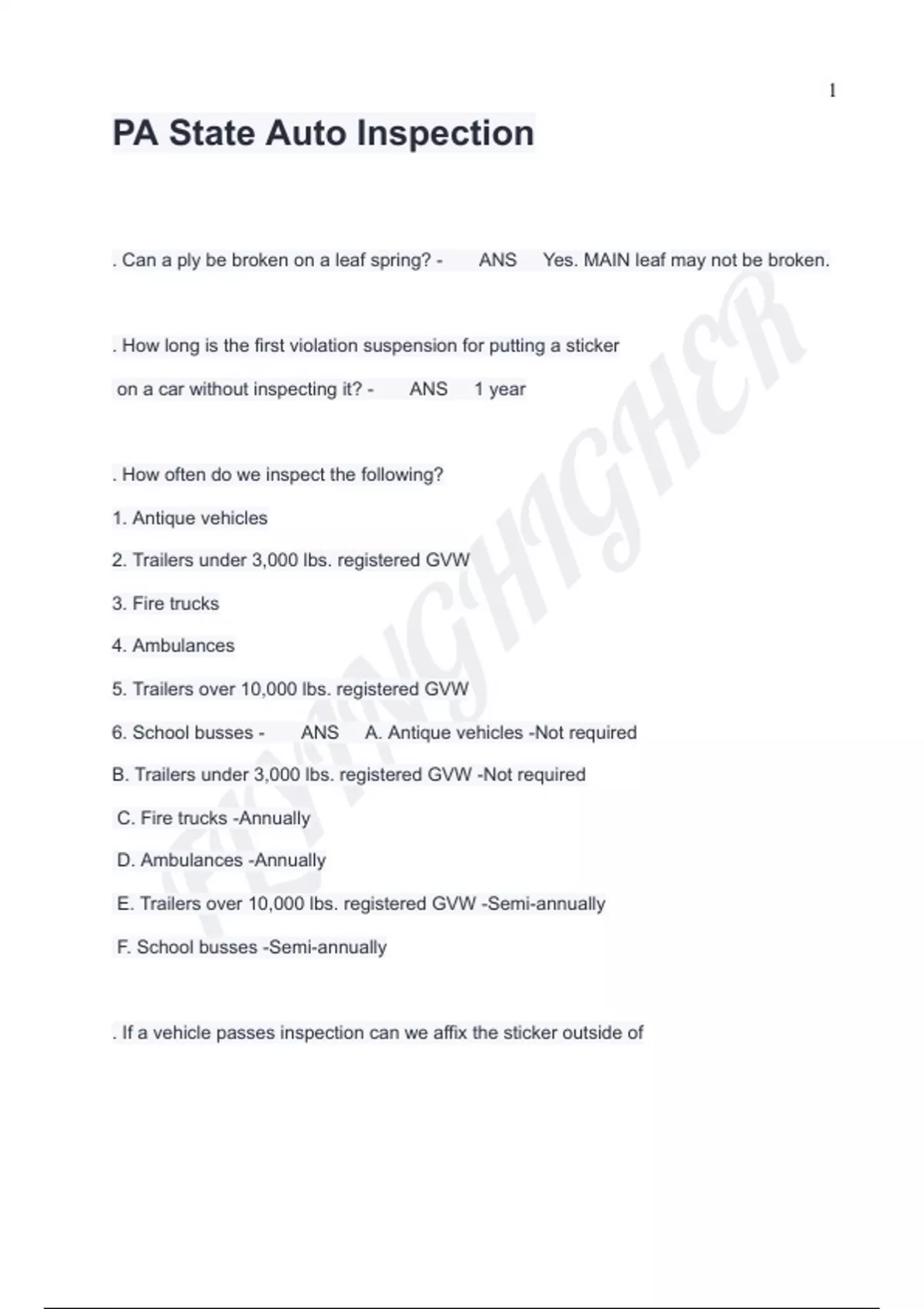 1

PA State Auto Inspection

. Can a ply be broken on a leaf spring? - ANS Yes. MAIN leaf may not be broken.

. How long is the first violation suspension for putting a sticker on a car without inspecting it? - ANS 1 year

. How often do we inspect the following?

1. Antique vehicles

2. Trailers under 3,000 lbs. registered GVW

3. Fire trucks

4. Ambulances

5. Trailers over 10,000 lbs. registered GVW

6. School busses - ANS A. Antique vehicles -Not required

B. Trailers under 3,000 lbs. registered GVW -Not required

C. Fire trucks -Annually

D. Ambulances -Annually

E. Trailers over 10,000 lbs. registered GVW -Semi-annually

F. School busses -Semi-annually

. If a vehicle passes inspection can we affix the sticker outside of

FLYINGHIGHER